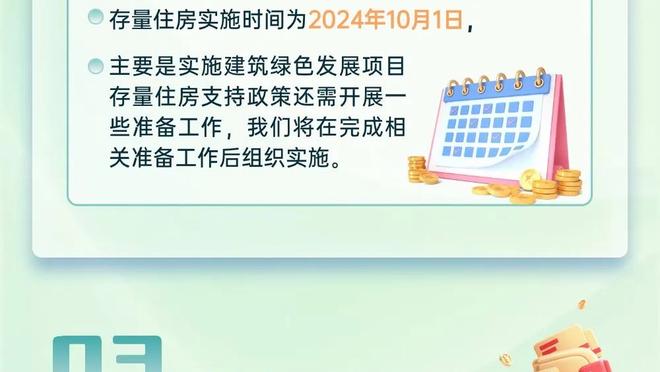 存量住房实施时间为2024年10月1日，

主要是实施建筑绿色发展项目存量住房支持政策还需开展一些准备工作，我们将在完成相关准备工作后组织实施。

03